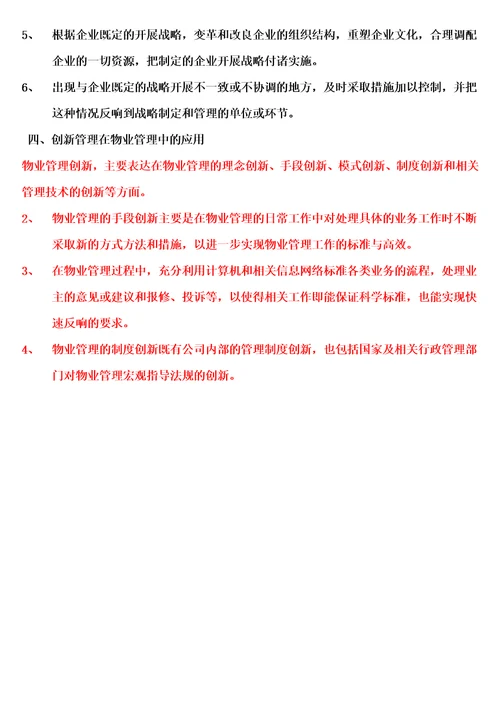 5、 根据企业既定的开展战略，变革和改良企业的组织结构，重塑企业文化，合理调配企业的一切资源，把制定的企业开展战略付诸实施。

6、 出现与企业既定的战略开展不一致或不协调的地方，及时采取措施加以控制，并把这种情况反响到战略制定和管理的单位或环节。

四、创新管理在物业管理中的应用

物业管理创新，主要表达在物业管理的理念创新、手段创新、模式创新、制度创新和相关管理技术的创新等方面。

2、 物业管理的手段创新主要是在物业管理的日常工作中对处理具体的业务工作时不断采取新的方式方法和措施，以进一步实现物业管理工作的标准与高效。

3、 在物业管理过程中，充分利用计算机和相关信息网络标准各类业务的流程，处理业主的意见或建议和报修、投诉等，以使得相关工作即能保证科学标准，也能实现快速反响的要求。

4、 物业管理的制度创新既有公司内部的管理制度创新，也包括国家及相关行政管理部门对物业管理宏观指导法规的创新。